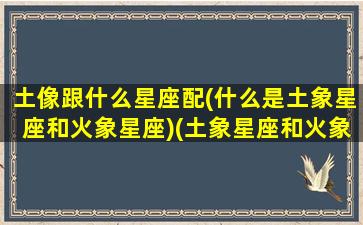 土像跟什么星座配(什么是土象星座和火象星座)(土象星座和火象